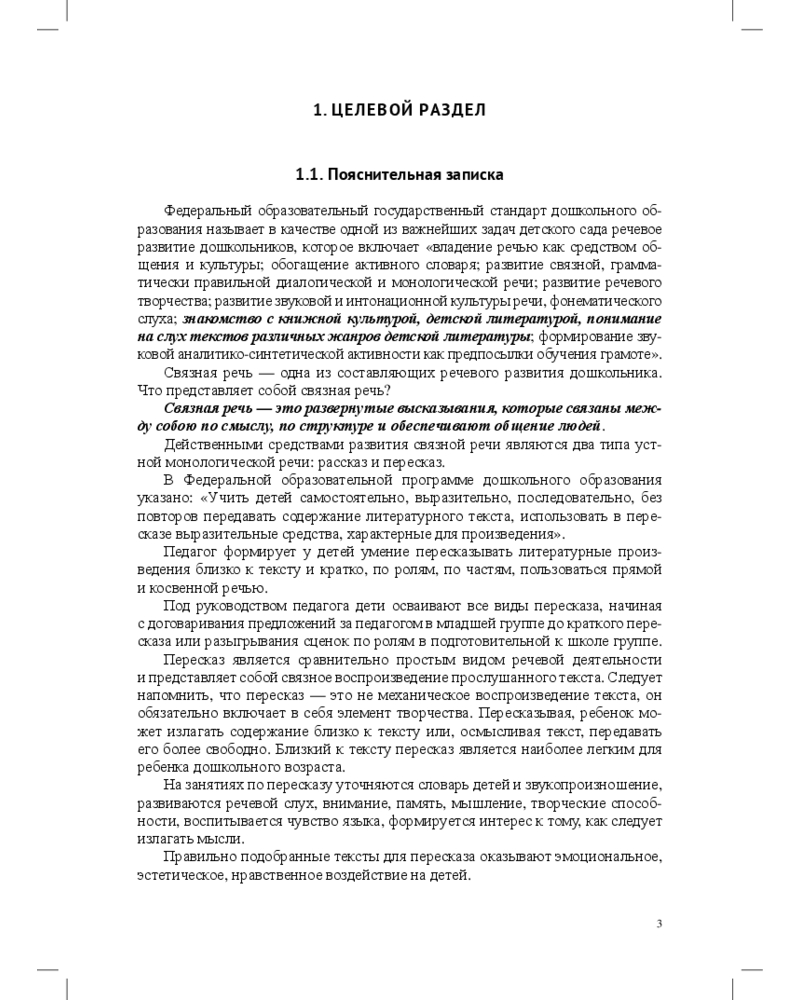 1. ЦЕЛЕВОЙ РАЗДЕЛ

1.1. Пояснительная записка

Федеральный образовательный государственный стандарт дошкольного образования называет в качестве одной из важнейших задач детского сада речевое развитие дошкольников, которое включает «владение речью как средством общения и культуры; обогащение активного словаря; развитие связной, грамматически правильной диалогической и монологической речи; развитие речевого творчества; развитие звуковой и интонационной культуры речи, фонематического слуха; знакомство с книжной культурой, детской литературой, понимание на слух текстов различных жанров детской литературы; формирование звуковой аналитико-синтетической активности как предпосылки обучения грамоте».

Связная речь — одна из составляющих речевого развития дошкольника. Что представляет собой связная речь?

Связная речь — это развернутые высказывания, которые связаны между собою по смыслу, по структуре и обеспечивают общение людей.

Действенными средствами развития связной речи являются два типа устной монологической речи: рассказ и пересказ.

В Федеральной образовательной программе дошкольного образования указано: «Учить детей самостоятельно, выразительно, последовательно, без повторов передавать содержание литературного текста, использовать в пересказе выразительные средства, характерные для произведения».

Педагог формирует у детей умение пересказывать литературные произведения близко к тексту и кратко, по ролям, по частям, пользоваться прямой и косвенной речью.

Под руководством педагога дети осваивают все виды пересказа, начиная с договаривания предложений за педагогом в младшей группе до краткого пересказа или разыгрывания сценок по ролям в подготовительной к школе группе.

Пересказ является сравнительно простым видом речевой деятельности и представляет собой связное воспроизведение прослушанного текста. Следует напомнить, что пересказ — это не механическое воспроизведение текста, он обязательно включает в себя элемент творчества. Пересказывая, ребенок может излагать содержание близко к тексту или, осмысливая текст, передавать его более свободно. Близкий к тексту пересказ является наиболее легким для ребенка дошкольного возраста.

На занятиях по пересказу уточняются словарь детей и звукопроизношение, развиваются речевой слух, внимание, память, мышление, творческие способности, воспитывается чувство языка, формируется интерес к тому, как следует излагать мысли.

Правильно подобранные тексты для пересказа оказывают эмоциональное, эстетическое, нравственное воздействие на детей.

3